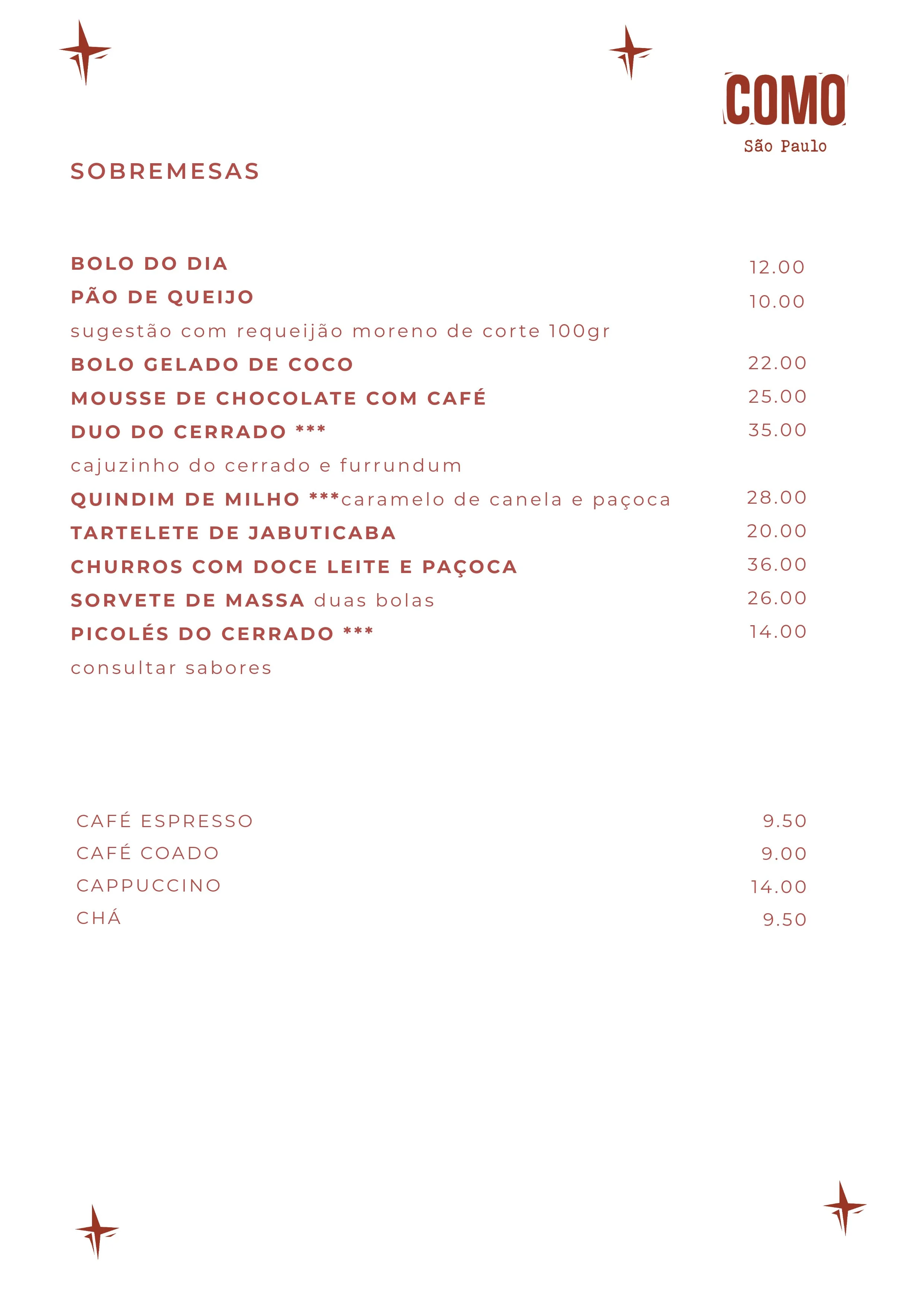 COMO
São Paulo

SOBREMESAS

BOLO DO DIA 12.00
PÃO DE QUEIJO 10.00
sugestão com requeijão moreno de corte 100gr
BOLO GELADO DE COCO 22.00
MOUSSE DE CHOCOLATE COM CAFÉ 25.00
DUO DO CERRADO *** 35.00
cajuzinho do cerrado e furrundum
QUINDIM DE MILHO ***caramelo de canela e paçoca 28.00
TARTELETE DE JABUTICABA 20.00
CHURROS COM DOCE LEITE E PAÇOCA 36.00
SORVETE DE MASSA duas bolas 26.00
PICOLÉS DO CERRADO *** 14.00
consultar sabores

CAFÉ ESPRESSO 9.50
CAFÉ COADO 9.00
CAPPUCCINO 14.00
CHÁ 9.50